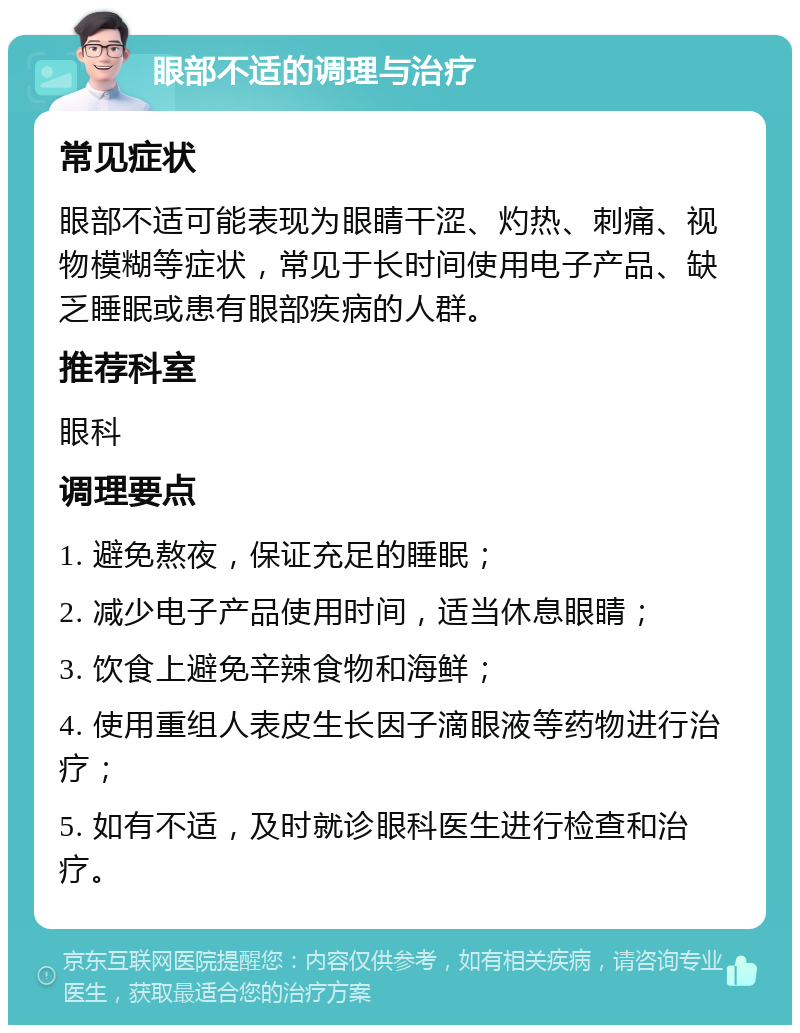 眼部不适的调理与治疗

常见症状

眼部不适可能表现为眼睛干涩、灼热、刺痛、视物模糊等症状，常见于长时间使用电子产品、缺乏睡眠或患有眼部疾病的人群。

推荐科室

眼科

调理要点

1. 避免熬夜，保证充足的睡眠；

2. 减少电子产品使用时间，适当休息眼睛；

3. 饮食上避免辛辣食物和海鲜；

4. 使用重组人表皮生长因子滴眼液等药物进行治疗；

5. 如有不适，及时就诊眼科医生进行检查和治疗。

京东互联网医院提醒您：内容仅供参考，如有相关疾病，请咨询专业医生，获取最适合您的治疗方案